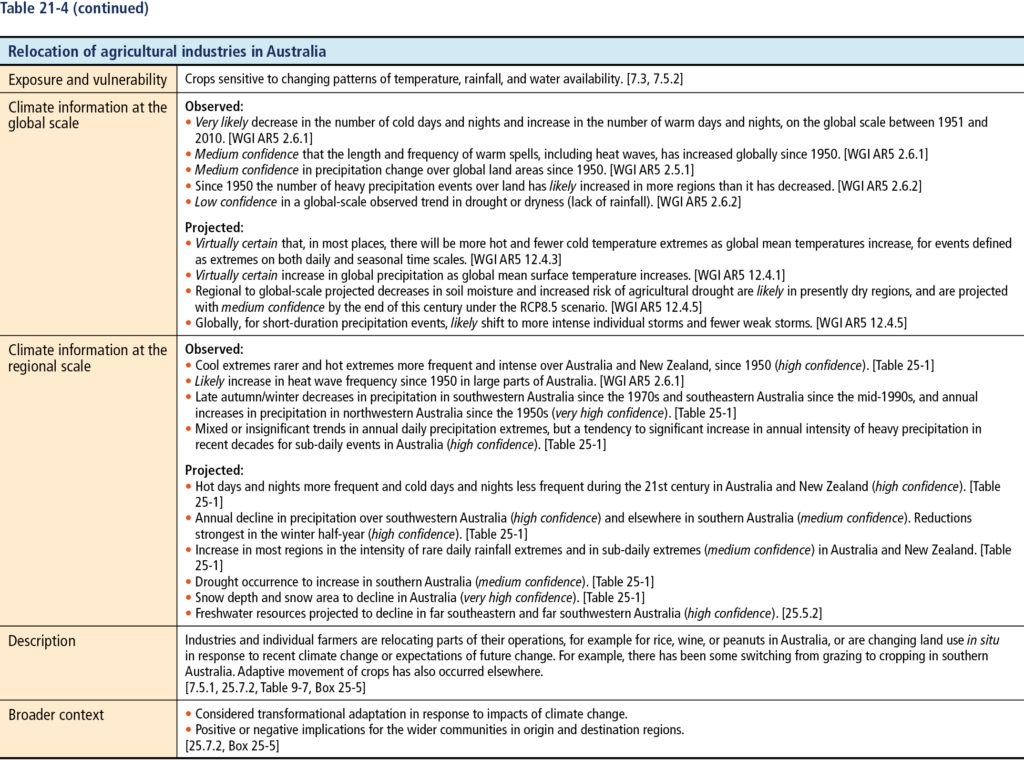 Table 21-4 (continued)

| Relocation of agricultural industries in Australia | |
|---|---|
| Exposure and vulnerability | Crops sensitive to changing patterns of temperature, rainfall, and water availability. [7.3, 7.5.2] |
| Climate information at the global scale | Observed: • Very likely decrease in the number of cold days and nights and increase in the number of warm days and nights, on the global scale between 1951 and 2010. [WGI AR5 2.6.1] • Medium confidence that the length and frequency of warm spells, including heat waves, has increased globally since 1950. [WGI AR5 2.6.1] • Medium confidence in precipitation change over global land areas since 1950. [WGI AR5 2.5.1] • Since 1950 the number of heavy precipitation events over land has likely increased in more regions than it has decreased. [WGI AR5 2.6.2] • Low confidence in a global-scale observed trend in drought or dryness (lack of rainfall). [WGI AR5 2.6.2] Projected: • Virtually certain that, in most places, there will be more hot and fewer cold temperature extremes as global mean temperatures increase, for events defined as extremes on both daily and seasonal time scales. [WGI AR5 12.4.3] • Virtually certain increase in global precipitation as global mean surface temperature increases. [WGI AR5 12.4.1] • Regional to global-scale projected decreases in soil moisture and increased risk of agricultural drought are likely in presently dry regions, and are projected with medium confidence by the end of this century under the RCP8.5 scenario. [WGI AR5 12.4.5] • Globally, for short-duration precipitation events, likely shift to more intense individual storms and fewer weak storms. [WGI AR5 12.4.5] |
| Climate information at the regional scale | Observed: • Cool extremes rarer and hot extremes more frequent and intense over Australia and New Zealand, since 1950 (high confidence). [Table 25-1] • Likely increase in heat wave frequency since 1950 in large parts of Australia. [WGI AR5 2.6.1] • Late autumn/winter decreases in precipitation in southwestern Australia since the 1970s and southeastern Australia since the mid-1990s, and annual increases in precipitation in northwestern Australia since the 1950s (very high confidence). [Table 25-1] • Mixed or insignificant trends in annual daily precipitation extremes, but a tendency to significant increase in annual intensity of heavy precipitation in recent decades for sub-daily events in Australia (high confidence). [Table 25-1] Projected: • Hot days and nights more frequent and cold days and nights less frequent during the 21st century in Australia and New Zealand (high confidence). [Table 25-1] • Annual decline in precipitation over southwestern Australia (high confidence) and elsewhere in southern Australia (medium confidence). Reductions strongest in the winter half-year (high confidence). [Table 25-1] • Increase in most regions in the intensity of rare daily rainfall extremes and in sub-daily extremes (medium confidence) in Australia and New Zealand. [Table 25-1] • Drought occurrence to increase in southern Australia (medium confidence). [Table 25-1] • Snow depth and snow area to decline in Australia (very high confidence). [Table 25-1] • Freshwater resources projected to decline in far southeastern and far southwestern Australia (high confidence). [25.5.2] |
| Description | Industries and individual farmers are relocating parts of their operations, for example for rice, wine, or peanuts in Australia, or are changing land use in situ in response to recent climate change or expectations of future change. For example, there has been some switching from grazing to cropping in southern Australia. Adaptive movement of crops has also occurred elsewhere. [7.5.1, 25.7.2, Table 9-7, Box 25-5] |
| Broader context | • Considered transformational adaptation in response to impacts of climate change. • Positive or negative implications for the wider communities in origin and destination regions. [25.7.2, Box 25-5] |